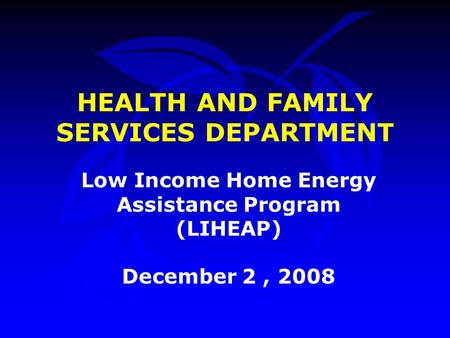 HEALTH AND FAMILY SERVICES DEPARTMENT

Low Income Home Energy Assistance Program (LIHEAP)

December 2 , 2008